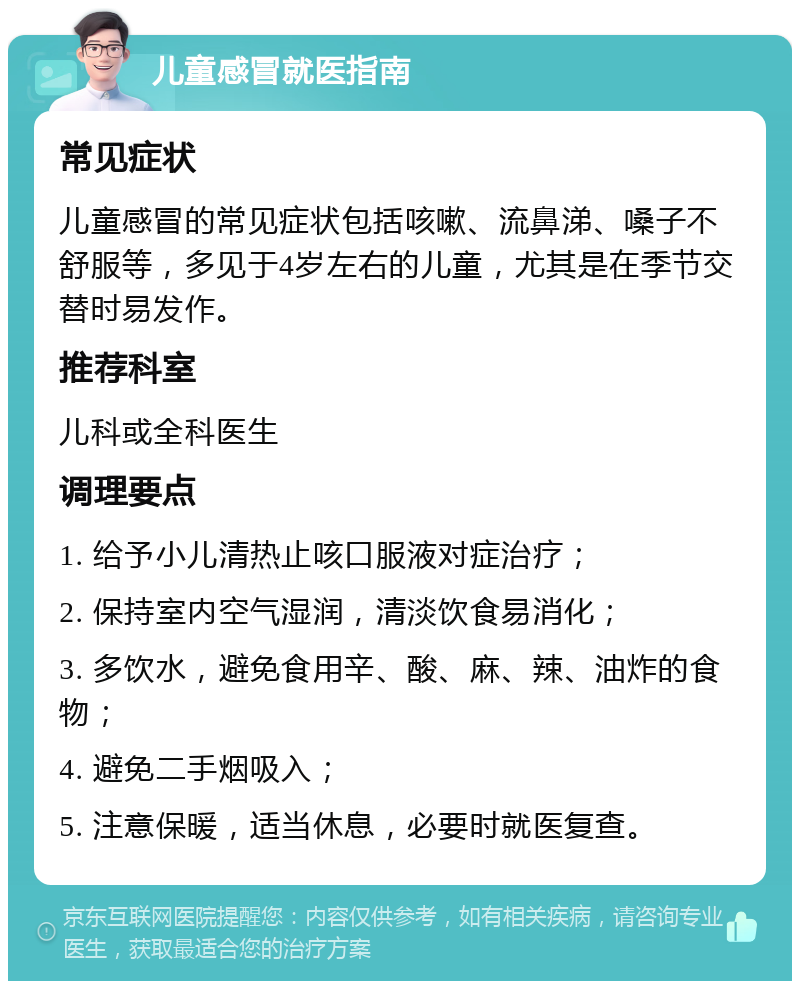 儿童感冒就医指南

常见症状

儿童感冒的常见症状包括咳嗽、流鼻涕、嗓子不舒服等，多见于4岁左右的儿童，尤其是在季节交替时易发作。

推荐科室

儿科或全科医生

调理要点

1. 给予小儿清热止咳口服液对症治疗；

2. 保持室内空气湿润，清淡饮食易消化；

3. 多饮水，避免食用辛、酸、麻、辣、油炸的食物；

4. 避免二手烟吸入；

5. 注意保暖，适当休息，必要时就医复查。

京东互联网医院提醒您：内容仅供参考，如有相关疾病，请咨询专业医生，获取最适合您的治疗方案